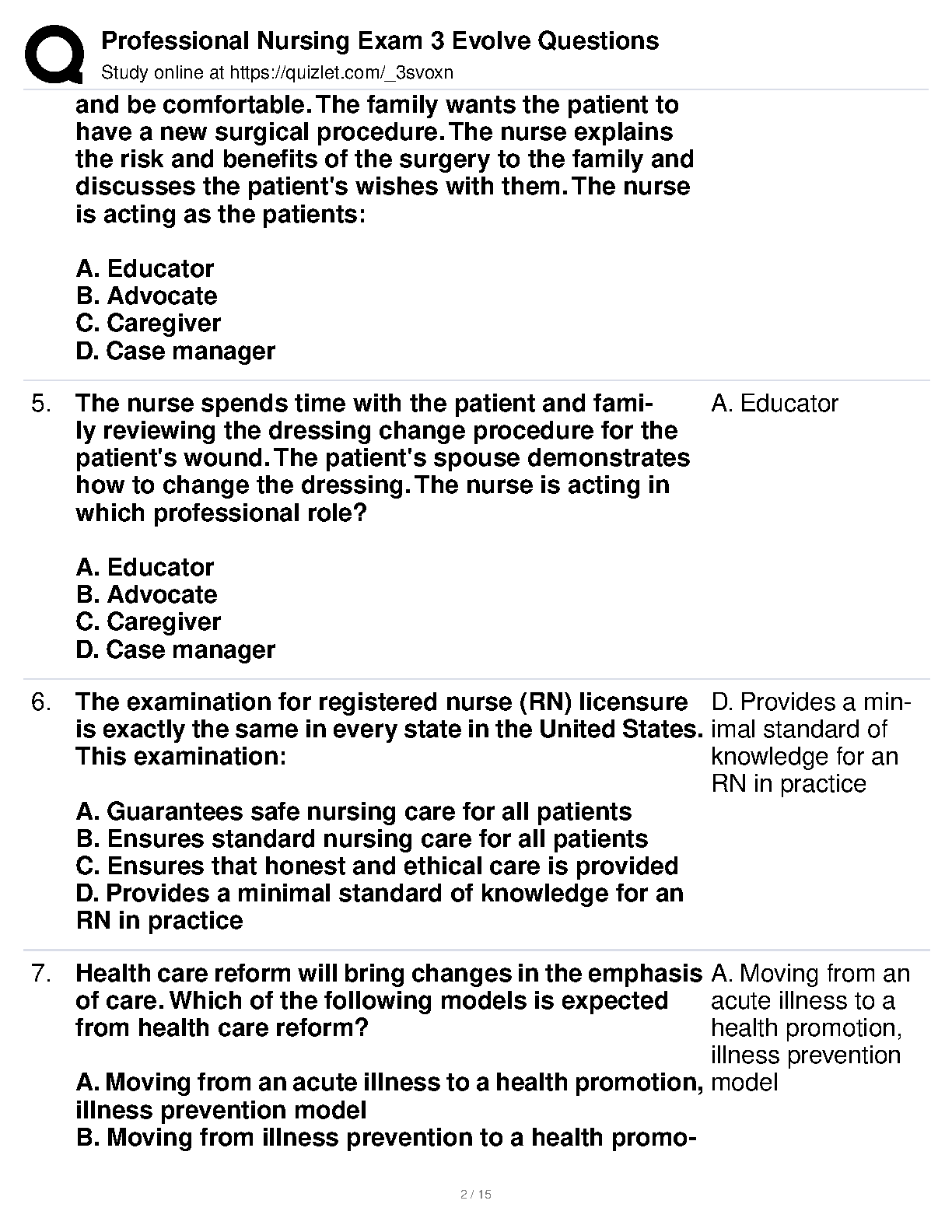 Professional Nursing Exam 3 Evolve Questions
Study online at https://quizlet.com/_3svoxn

and be comfortable. The family wants the patient to have a new surgical procedure. The nurse explains the risk and benefits of the surgery to the family and discusses the patient's wishes with them. The nurse is acting as the patients:

A. Educator
B. Advocate
C. Caregiver
D. Case manager

5. The nurse spends time with the patient and family reviewing the dressing change procedure for the patient's wound. The patient's spouse demonstrates how to change the dressing. The nurse is acting in which professional role?

A. Educator
B. Advocate
C. Caregiver
D. Case manager

A. Educator

6. The examination for registered nurse (RN) licensure is exactly the same in every state in the United States. This examination:

A. Guarantees safe nursing care for all patients
B. Ensures standard nursing care for all patients
C. Ensures that honest and ethical care is provided
D. Provides a minimal standard of knowledge for an RN in practice

D. Provides a minimal standard of knowledge for an RN in practice

7. Health care reform will bring changes in the emphasis of care. Which of the following models is expected from health care reform?

A. Moving from an acute illness to a health promotion, illness prevention model
B. Moving from illness prevention to a health promo-

A. Moving from an acute illness to a health promotion, illness prevention model

2 / 15